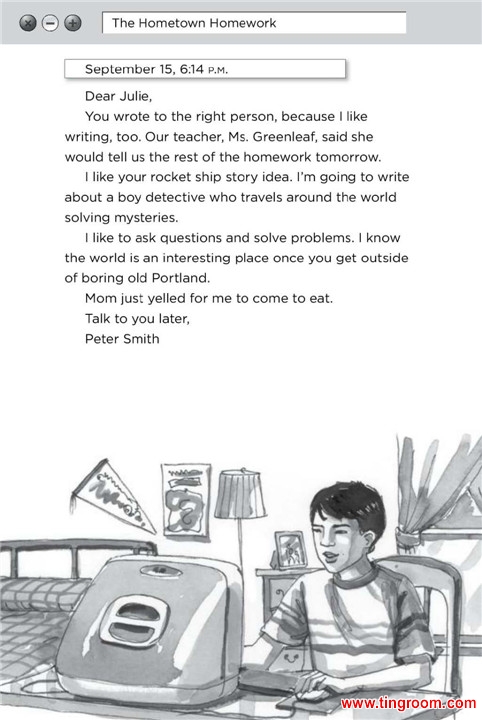 The Hometown Homework

September 15, 6:14 P.M.

Dear Julie,

You wrote to the right person, because I like writing, too. Our teacher, Ms. Greenleaf, said she would tell us the rest of the homework tomorrow.

I like your rocket ship story idea. I'm going to write about a boy detective who travels around the world solving mysteries.

I like to ask questions and solve problems. I know the world is an interesting place once you get outside of boring old Portland.

Mom just yelled for me to come to eat.

Talk to you later,

Peter Smith

www.tingroom.com